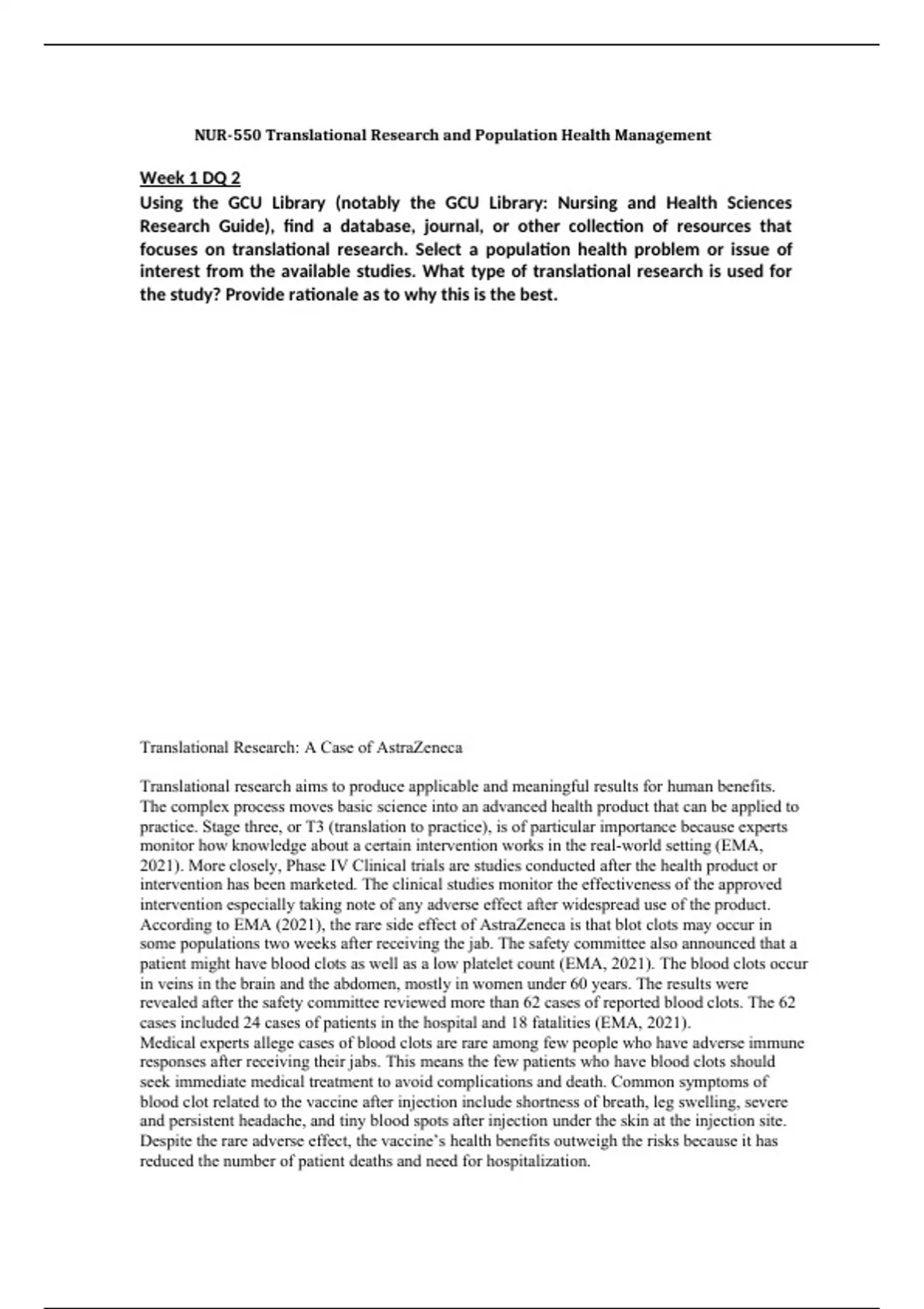 NUR-550 Translational Research and Population Health Management

Week 1 DQ 2

Using the GCU Library (notably the GCU Library: Nursing and Health Sciences Research Guide), find a database, journal, or other collection of resources that focuses on translational research. Select a population health problem or issue of interest from the available studies. What type of translational research is used for the study? Provide rationale as to why this is the best.

Translational Research: A Case of AstraZeneca

Translational research aims to produce applicable and meaningful results for human benefits. The complex process moves basic science into an advanced health product that can be applied to practice. Stage three, or T3 (translation to practice), is of particular importance because experts monitor how knowledge about a certain intervention works in the real-world setting (EMA, 2021). More closely, Phase IV Clinical trials are studies conducted after the health product or intervention has been marketed. The clinical studies monitor the effectiveness of the approved intervention especially taking note of any adverse effect after widespread use of the product. According to EMA (2021), the rare side effect of AstraZeneca is that blot clots may occur in some populations two weeks after receiving the jab. The safety committee also announced that a patient might have blood clots as well as a low platelet count (EMA, 2021). The blood clots occur in veins in the brain and the abdomen, mostly in women under 60 years. The results were revealed after the safety committee reviewed more than 62 cases of reported blood clots. The 62 cases included 24 cases of patients in the hospital and 18 fatalities (EMA, 2021).
Medical experts allege cases of blood clots are rare among few people who have adverse immune responses after receiving their jabs. This means the few patients who have blood clots should seek immediate medical treatment to avoid complications and death. Common symptoms of blood clot related to the vaccine after injection include shortness of breath, leg swelling, severe and persistent headache, and tiny blood spots after injection under the skin at the injection site. Despite the rare adverse effect, the vaccine's health benefits outweigh the risks because it has reduced the number of patient deaths and need for hospitalization.